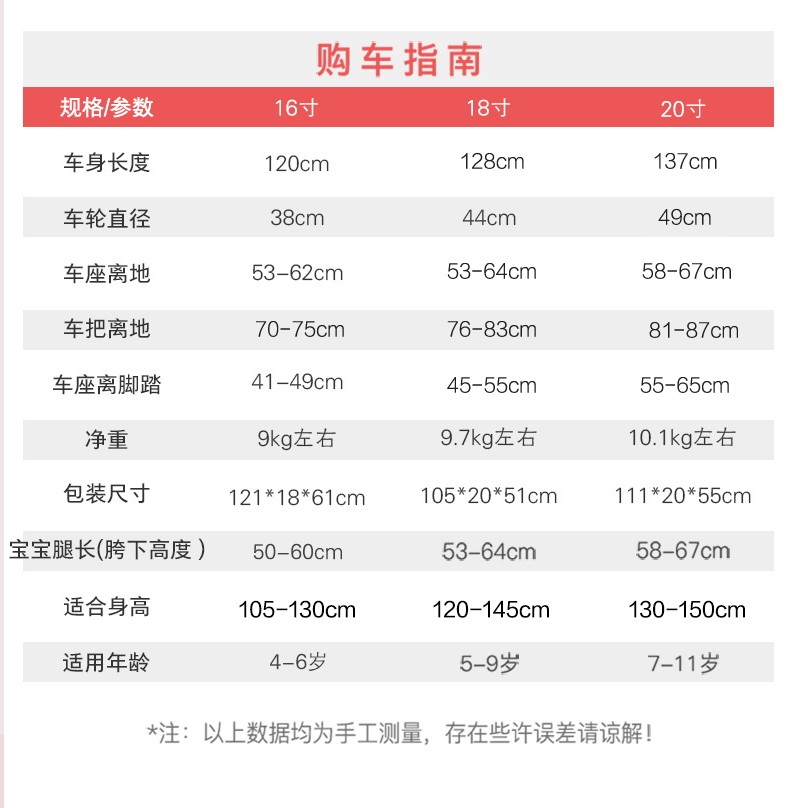 购车指南

| 规格/参数 | 16寸 | 18寸 | 20寸 |
|---|---|---|---|
| 车身长度 | 120cm | 128cm | 137cm |
| 车轮直径 | 38cm | 44cm | 49cm |
| 车座离地 | 53-62cm | 53-64cm | 58-67cm |
| 车把离地 | 70-75cm | 76-83cm | 81-87cm |
| 车座离脚踏 | 41-49cm | 45-55cm | 55-65cm |
| 净重 | 9kg左右 | 9.7kg左右 | 10.1kg左右 |
| 包装尺寸 | 121*18*61cm | 105*20*51cm | 111*20*55cm |
| 宝宝腿长(胯下高度) | 50-60cm | 53-64cm | 58-67cm |
| 适合身高 | 105-130cm | 120-145cm | 130-150cm |
| 适用年龄 | 4-6岁 | 5-9岁 | 7-11岁 |

*注：以上数据均为手工测量，存在些许误差请谅解！